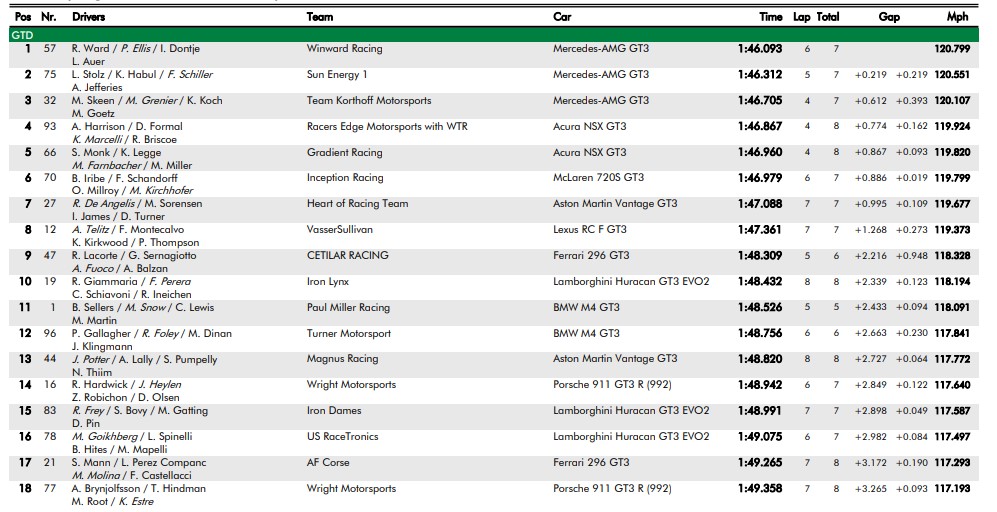 | Pos | Nr. | Drivers | Team | Car | Time | Lap | Total | Gap | | Mph |
|---|---|---|---|---|---|---|---|---|---|---|
| GTD | | | | | | | | | | |
| 1 | 57 | R. Ward / P. Ellis / I. Dontje L. Auer | Winward Racing | Mercedes-AMG GT3 | 1:46.093 | 6 | 7 | | | 120.799 |
| 2 | 75 | L. Stolz / K. Habul / F. Schiller A. Jefferies | Sun Energy 1 | Mercedes-AMG GT3 | 1:46.312 | 5 | 7 | +0.219 | +0.219 | 120.551 |
| 3 | 32 | M. Skeen / M. Grenier / K. Koch M. Goetz | Team Korthoff Motorsports | Mercedes-AMG GT3 | 1:46.705 | 4 | 7 | +0.612 | +0.393 | 120.107 |
| 4 | 93 | A. Harrison / D. Formal K. Marcelli / R. Briscoe | Racers Edge Motorsports with WTR | Acura NSX GT3 | 1:46.867 | 4 | 8 | +0.774 | +0.162 | 119.924 |
| 5 | 66 | S. Monk / K. Legge M. Farnbacher / M. Miller | Gradient Racing | Acura NSX GT3 | 1:46.960 | 4 | 8 | +0.867 | +0.093 | 119.820 |
| 6 | 70 | B. Iribe / F. Schandorff O. Millroy / M. Kirchhofer | Inception Racing | McLaren 720S GT3 | 1:46.979 | 6 | 7 | +0.886 | +0.019 | 119.799 |
| 7 | 27 | R. De Angelis / M. Sorensen I. James / D. Turner | Heart of Racing Team | Aston Martin Vantage GT3 | 1:47.088 | 7 | 7 | +0.995 | +0.109 | 119.677 |
| 8 | 12 | A. Telitz / F. Montecalvo K. Kirkwood / P. Thompson | VasserSullivan | Lexus RC F GT3 | 1:47.361 | 7 | 7 | +1.268 | +0.273 | 119.373 |
| 9 | 47 | R. Lacorte / G. Sernagiotto A. Fuoco / A. Balzan | CETILAR RACING | Ferrari 296 GT3 | 1:48.309 | 5 | 6 | +2.216 | +0.948 | 118.328 |
| 10 | 19 | R. Giammaria / F. Perera C. Schiavoni / R. Ineichen | Iron Lynx | Lamborghini Huracan GT3 EVO2 | 1:48.432 | 8 | 8 | +2.339 | +0.123 | 118.194 |
| 11 | 1 | B. Sellers / M. Snow / C. Lewis M. Martin | Paul Miller Racing | BMW M4 GT3 | 1:48.526 | 5 | 5 | +2.433 | +0.094 | 118.091 |
| 12 | 96 | P. Gallagher / R. Foley / M. Dinan J. Klingmann | Turner Motorsport | BMW M4 GT3 | 1:48.756 | 6 | 6 | +2.663 | +0.230 | 117.841 |
| 13 | 44 | J. Potter / A. Lally / S. Pumpelly N. Thiim | Magnus Racing | Aston Martin Vantage GT3 | 1:48.820 | 8 | 8 | +2.727 | +0.064 | 117.772 |
| 14 | 16 | R. Hardwick / J. Heylen Z. Robichon / D. Olsen | Wright Motorsports | Porsche 911 GT3 R (992) | 1:48.942 | 6 | 7 | +2.849 | +0.122 | 117.640 |
| 15 | 83 | R. Frey / S. Bovy / M. Gatting D. Pin | Iron Dames | Lamborghini Huracan GT3 EVO2 | 1:48.991 | 7 | 7 | +2.898 | +0.049 | 117.587 |
| 16 | 78 | M. Goikhberg / L. Spinelli B. Hites / M. Mapelli | US RaceTronics | Lamborghini Huracan GT3 EVO2 | 1:49.075 | 6 | 7 | +2.982 | +0.084 | 117.497 |
| 17 | 21 | S. Mann / L. Perez Companc M. Molina / F. Castellacci | AF Corse | Ferrari 296 GT3 | 1:49.265 | 7 | 8 | +3.172 | +0.190 | 117.293 |
| 18 | 77 | A. Brynjolfsson / T. Hindman M. Root / K. Estre | Wright Motorsports | Porsche 911 GT3 R (992) | 1:49.358 | 7 | 8 | +3.265 | +0.093 | 117.193 |